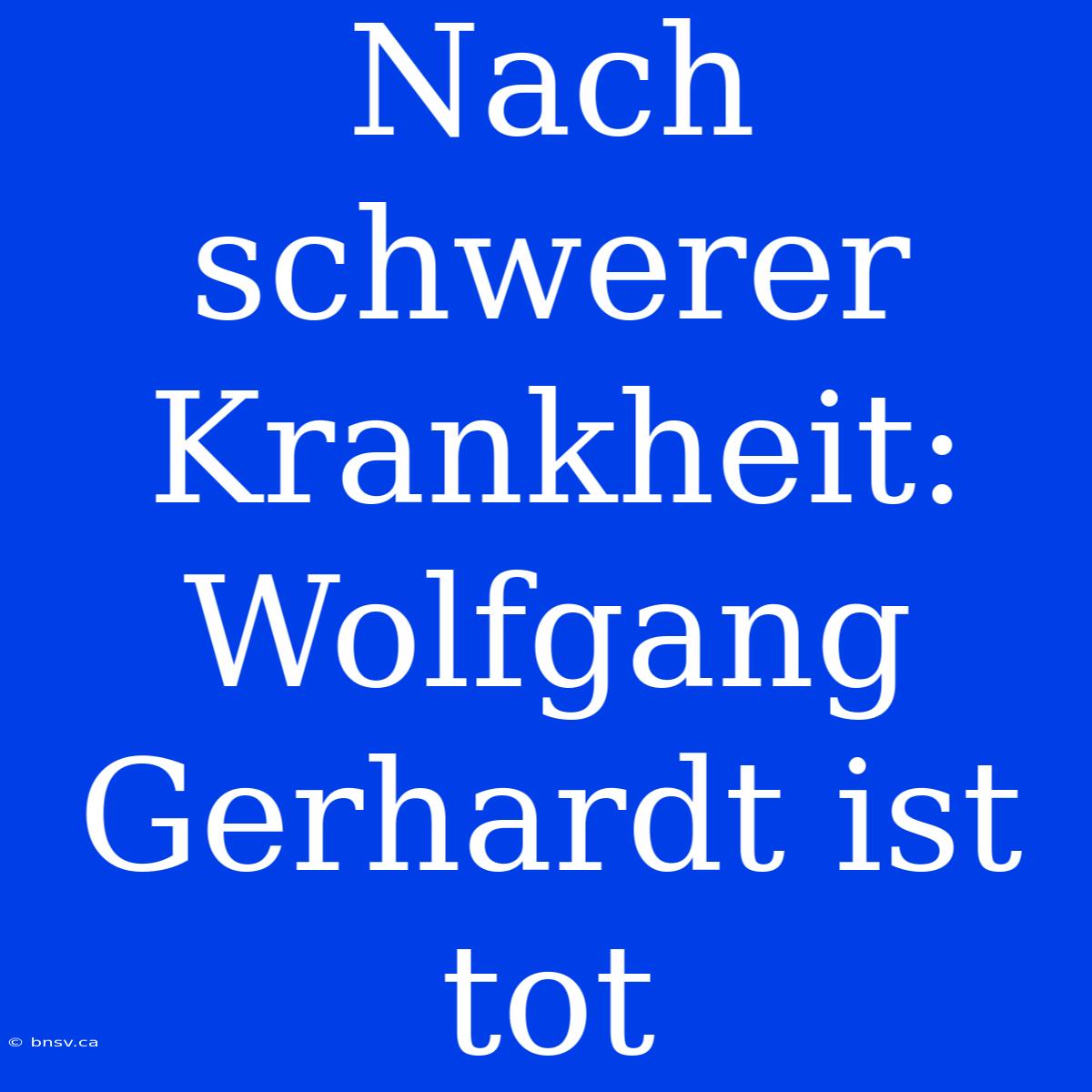 Nach schwerer Krankheit: Wolfgang Gerhardt ist tot

© bnsv.ca